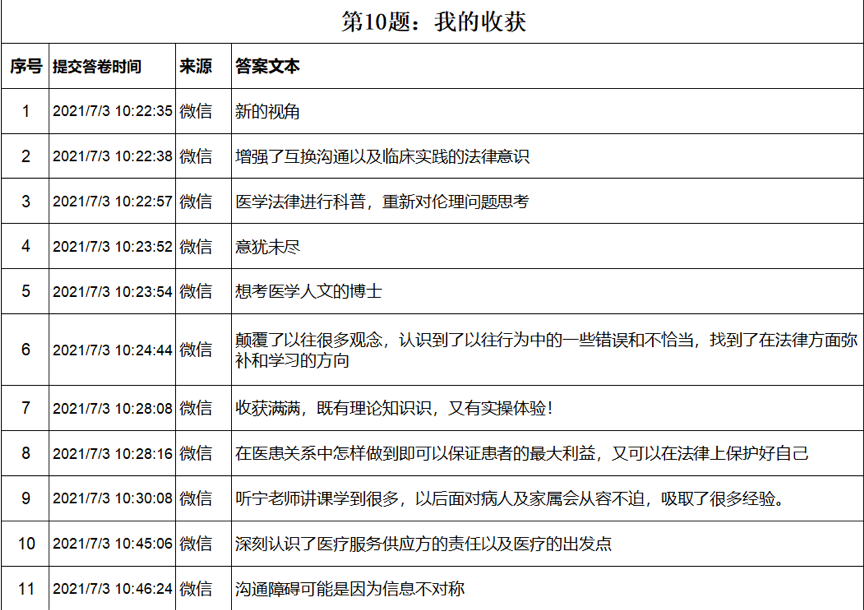 第10题：我的收获

| 序号 | 提交答卷时间 | 来源 | 答案文本 |
|---|---|---|---|
| 1 | 2021/7/3 10:22:35 | 微信 | 新的视角 |
| 2 | 2021/7/3 10:22:38 | 微信 | 增强了互换沟通以及临床实践的法律意识 |
| 3 | 2021/7/3 10:22:57 | 微信 | 医学法律进行科普，重新对伦理问题思考 |
| 4 | 2021/7/3 10:23:52 | 微信 | 意犹未尽 |
| 5 | 2021/7/3 10:23:54 | 微信 | 想考医学人文的博士 |
| 6 | 2021/7/3 10:24:44 | 微信 | 颠覆了以往很多观念，认识到了以往行为中的一些错误和不恰当，找到了在法律方面弥补和学习的方向 |
| 7 | 2021/7/3 10:28:08 | 微信 | 收获满满，既有理论知识识，又有实操体验！ |
| 8 | 2021/7/3 10:28:16 | 微信 | 在医患关系中怎样做到即可以保证患者的最大利益，又可以在法律上保护好自己 |
| 9 | 2021/7/3 10:30:08 | 微信 | 听宁老师讲课学到很多，以后面对病人及家属会从容不迫，吸取了很多经验。 |
| 10 | 2021/7/3 10:45:06 | 微信 | 深刻认识了医疗服务供应方的责任以及医疗的出发点 |
| 11 | 2021/7/3 10:46:24 | 微信 | 沟通障碍可能是因为信息不对称 |